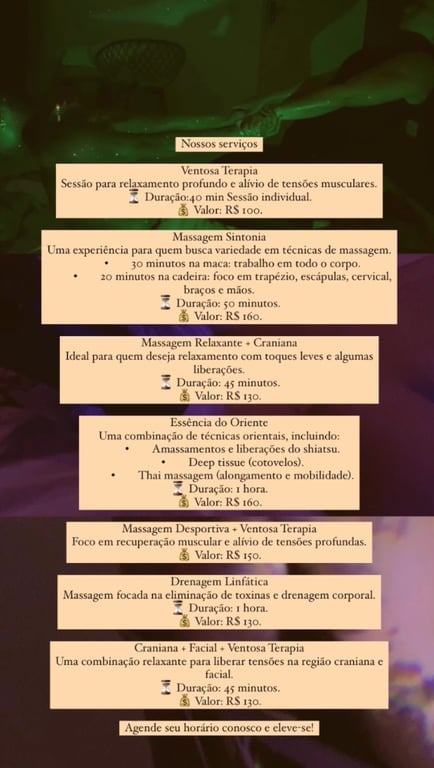 Nossos serviços

Ventosa Terapia
Sessão para relaxamento profundo e alívio de tensões musculares.
⏳ Duração:40 min Sessão individual.
💰 Valor: R$ 100.

Massagem Sintonia
Uma experiência para quem busca variedade em técnicas de massagem.
• 30 minutos na maca: trabalho em todo o corpo.
• 20 minutos na cadeira: foco em trapézio, escápulas, cervical, braços e mãos.
⏳ Duração: 50 minutos.
💰 Valor: R$ 160.

Massagem Relaxante + Craniana
Ideal para quem deseja relaxamento com toques leves e algumas liberações.
⏳ Duração: 45 minutos.
💰 Valor: R$ 130.

Essência do Oriente
Uma combinação de técnicas orientais, incluindo:
• Amassamentos e liberações do shiatsu.
• Deep tissue (cotovelos).
• Thai massagem (alongamento e mobilidade).
⏳ Duração: 1 hora.
💰 Valor: R$ 160.

Massagem Desportiva + Ventosa Terapia
Foco em recuperação muscular e alívio de tensões profundas.
💰 Valor: R$ 150.

Drenagem Linfática
Massagem focada na eliminação de toxinas e drenagem corporal.
⏳ Duração: 1 hora.
💰 Valor: R$ 130.

Craniana + Facial + Ventosa Terapia
Uma combinação relaxante para liberar tensões na região craniana e facial.
⏳ Duração: 45 minutos.
💰 Valor: R$ 130.

Agende seu horário conosco e eleve-se!